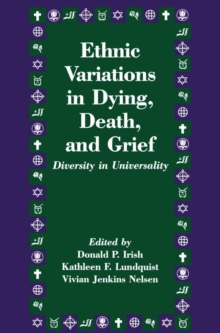 Ethnic Variations in Dying, Death, and Grief

Diversity in Universality

Edited by
Donald P. Irish
Kathleen F. Lundquist
Vivian Jenkins Nelsen